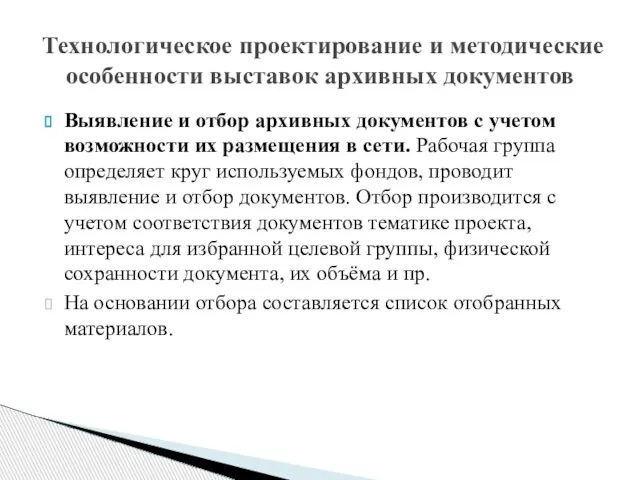 Технологическое проектирование и методические особенности выставок архивных документов

Выявление и отбор архивных документов с учетом возможности их размещения в сети. Рабочая группа определяет круг используемых фондов, проводит выявление и отбор документов. Отбор производится с учетом соответствия документов тематике проекта, интереса для избранной целевой группы, физической сохранности документа, их объёма и пр.

На основании отбора составляется список отобранных материалов.